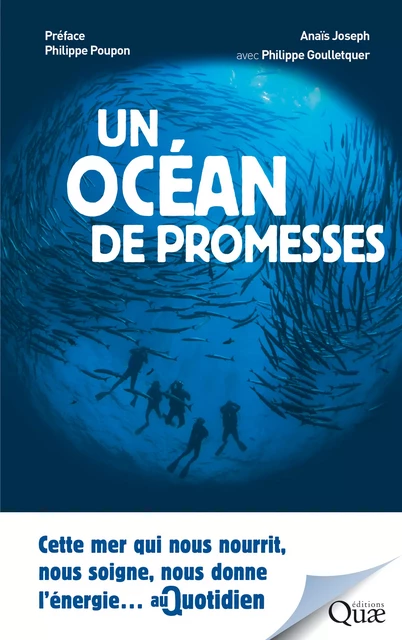 Préface
Philippe Poupon

Anaïs Joseph
avec Philippe Goulletquer

UN OCÉAN DE PROMESSES

Cette mer qui nous nourrit, nous soigne, nous donne l'énergie… au Quotidien

éditions Quæ